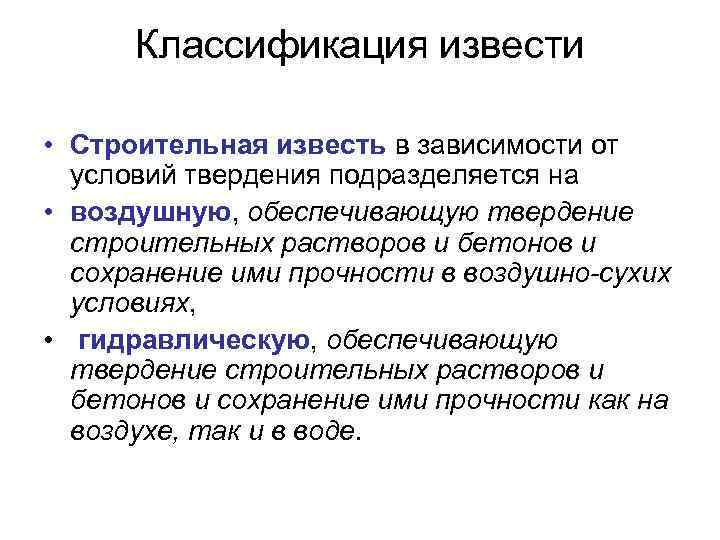 Классификация извести

• Строительная известь в зависимости от условий твердения подразделяется на

• воздушную, обеспечивающую твердение строительных растворов и бетонов и сохранение ими прочности в воздушно-сухих условиях,

• гидравлическую, обеспечивающую твердение строительных растворов и бетонов и сохранение ими прочности как на воздухе, так и в воде.